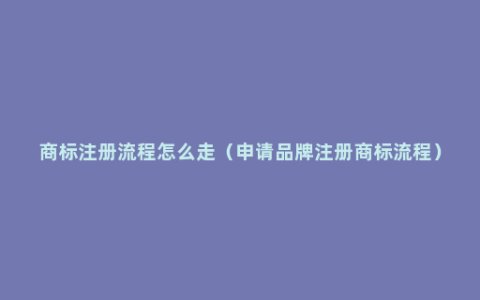 商标注册流程怎么走（申请品牌注册商标流程）